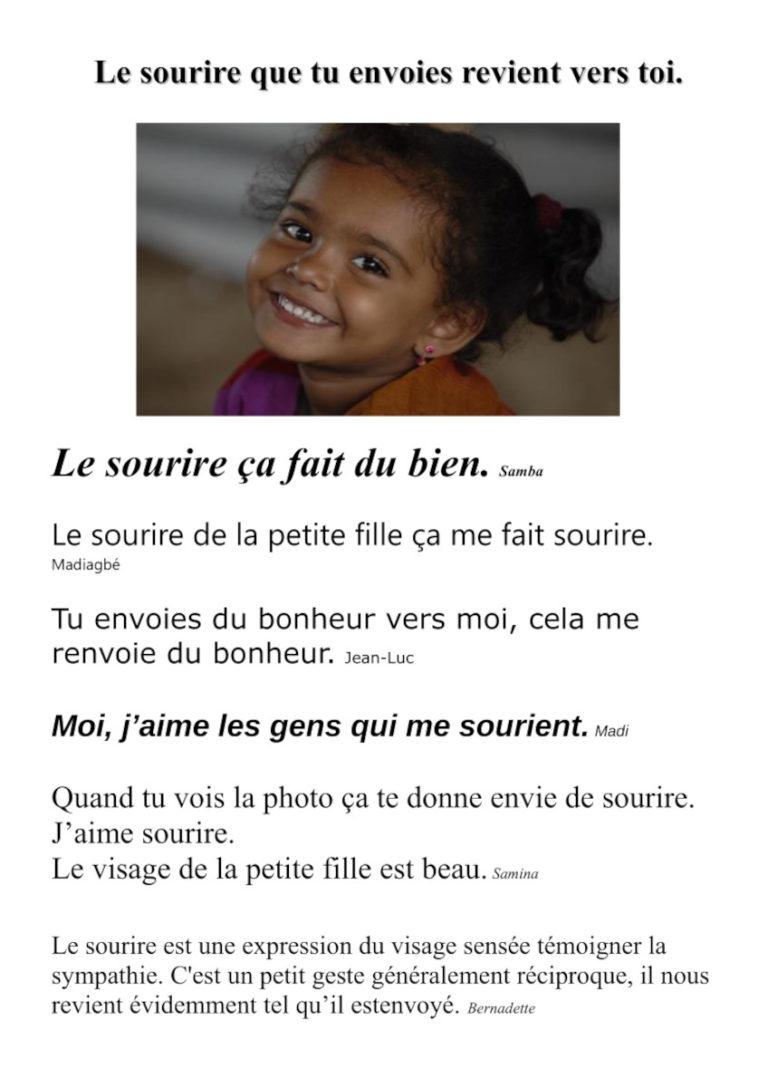 Le sourire que tu envoies revient vers toi.

Le sourire ça fait du bien. Samba

Le sourire de la petite fille ça me fait sourire. Madiagbé

Tu envoies du bonheur vers moi, cela me renvoie du bonheur. Jean-Luc

Moi, j'aime les gens qui me sourient. Madi

Quand tu vois la photo ça te donne envie de sourire.
J'aime sourire.
Le visage de la petite fille est beau. Samina

Le sourire est une expression du visage sensée témoigner la sympathie. C'est un petit geste généralement réciproque, il nous revient évidemment tel qu'il estenvoyé. Bernadette